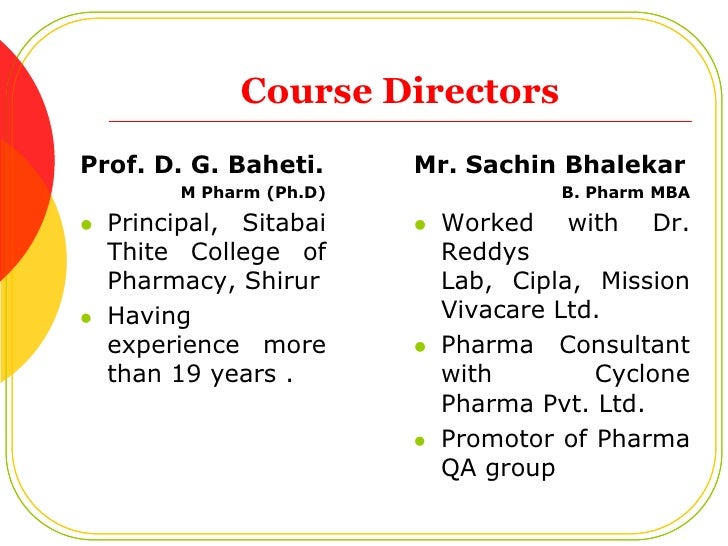 Course Directors

Prof. D. G. Baheti.
M Pharm (Ph.D)

- Principal, Sitabai Thite College of Pharmacy, Shirur
- Having experience more than 19 years .

Mr. Sachin Bhalekar
B. Pharm MBA

- Worked with Dr. Reddys Lab, Cipla, Mission Vivacare Ltd.
- Pharma Consultant with Cyclone Pharma Pvt. Ltd.
- Promotor of Pharma QA group